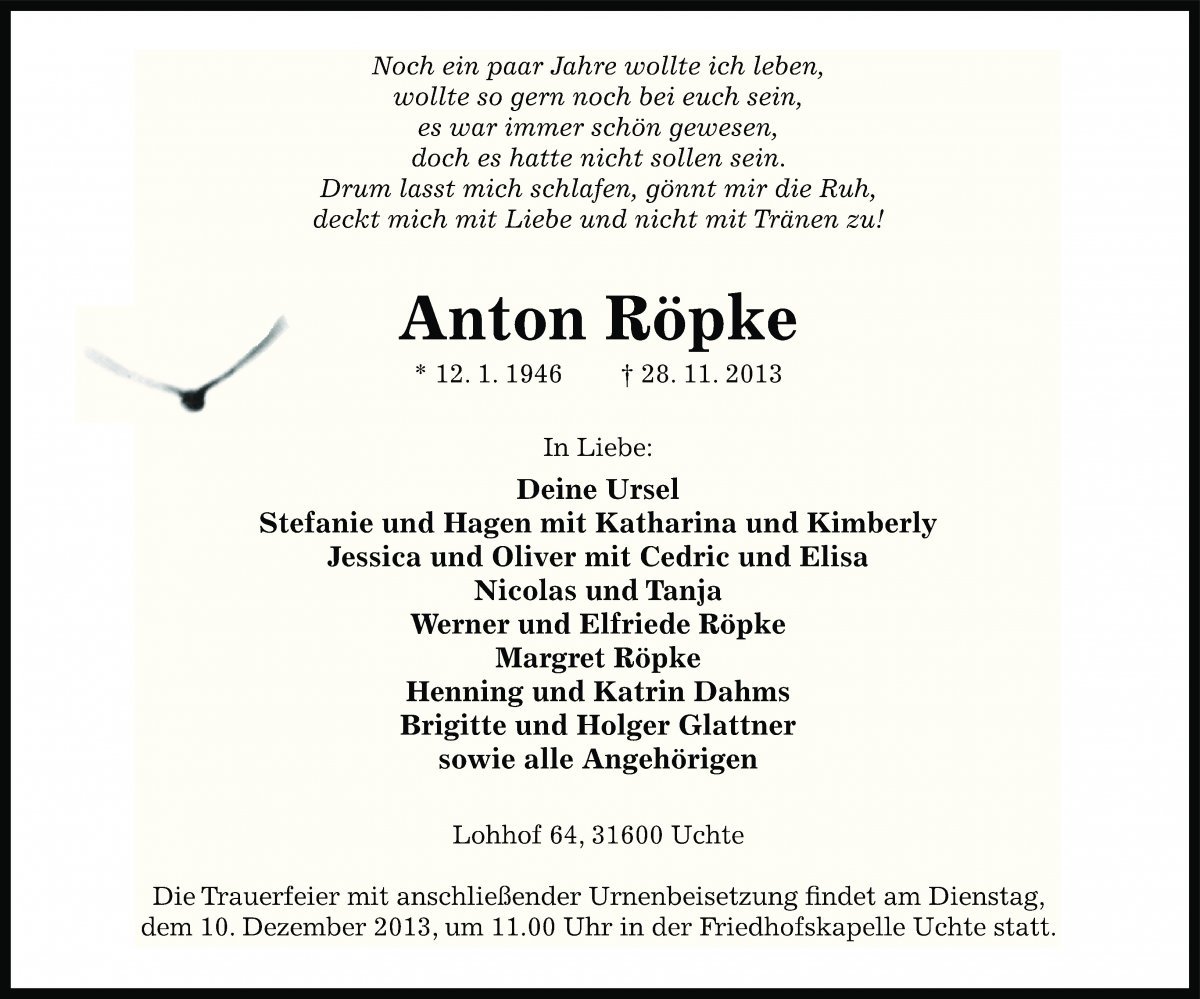 Noch ein paar Jahre wollte ich leben,
wollte so gern noch bei euch sein,
es war immer schön gewesen,
doch es hatte nicht sollen sein.
Drum lasst mich schlafen, gönnt mir die Ruh,
deckt mich mit Liebe und nicht mit Tränen zu!

Anton Röpke

* 12. 1. 1946 † 28. 11. 2013

In Liebe:

Deine Ursel
Stefanie und Hagen mit Katharina und Kimberly
Jessica und Oliver mit Cedric und Elisa
Nicolas und Tanja
Werner und Elfriede Röpke
Margret Röpke
Henning und Katrin Dahms
Brigitte und Holger Glattner
sowie alle Angehörigen

Lohhof 64, 31600 Uchte

Die Trauerfeier mit anschließender Urnenbeisetzung findet am Dienstag, dem 10. Dezember 2013, um 11.00 Uhr in der Friedhofskapelle Uchte statt.